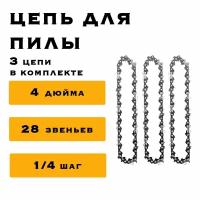 ЦЕПЬ ДЛЯ ПИЛЫ

3 цепи в комплекте

4 дюйма

28 звеньев

1/4 шаг